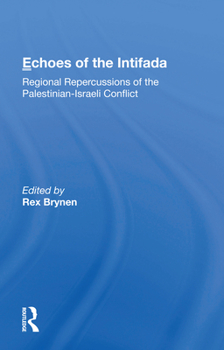 Echoes of the Intifada

Regional Repercussions of the Palestinian-Israeli Conflict

Edited by
Rex Brynen

ROUTLEDGE